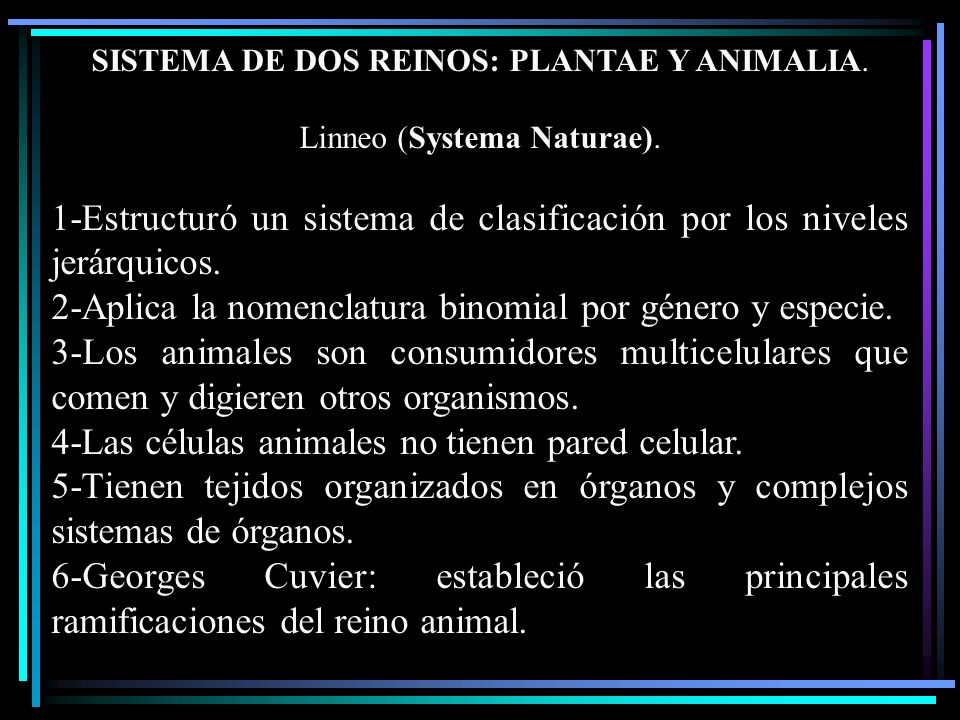 SISTEMA DE DOS REINOS: PLANTAE Y ANIMALIA.

Linneo (Systema Naturae).

1-Estructuró un sistema de clasificación por los niveles jerárquicos.
2-Aplica la nomenclatura binomial por género y especie.
3-Los animales son consumidores multicelulares que comen y digieren otros organismos.
4-Las células animales no tienen pared celular.
5-Tienen tejidos organizados en órganos y complejos sistemas de órganos.
6-Georges Cuvier: estableció las principales ramificaciones del reino animal.